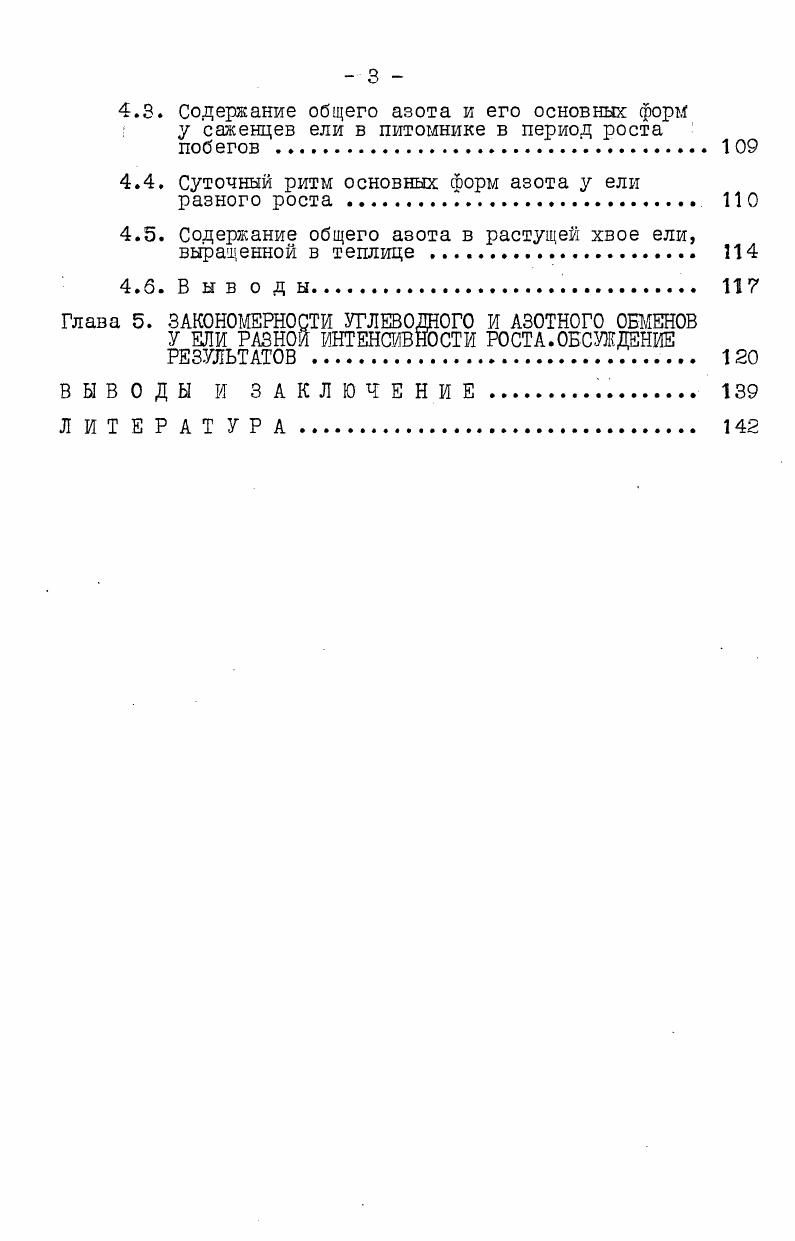 - 3 -

4.3. Содержание общего азота и его основных форм у саженцев ели в питомнике в период роста побегов 109

4.4. Суточный ритм основных форм азота у ели разного роста 110

4.5. Содержание общего азота в растущей хвое ели, выращенной в теплице 114

4.6. В ы в о д ы 117

Глава 5. ЗАКОНОМЕРНОСТИ УГЛЕВОДНОГО И АЗОТНОГО ОБМЕНОВ У ЕЛИ РАЗНОЙ ИНТЕНСИВНОСТИ РОСТА.ОБСУЖДЕНИЕ РЕЗУЛЬТАТОВ 120

В Ы В О Д Ы И З А К Л Ю Ч Е Н И Е 139

Л И Т Е Р А Т У Р А 142